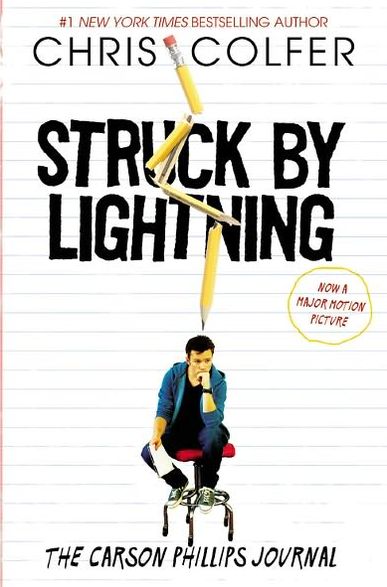 #1 NEW YORK TIMES BESTSELLING AUTHOR
CHRIS COLFER

STRUCK BY LIGHTNING

NOW A MAJOR MOTION PICTURE

THE CARSON PHILLIPS JOURNAL